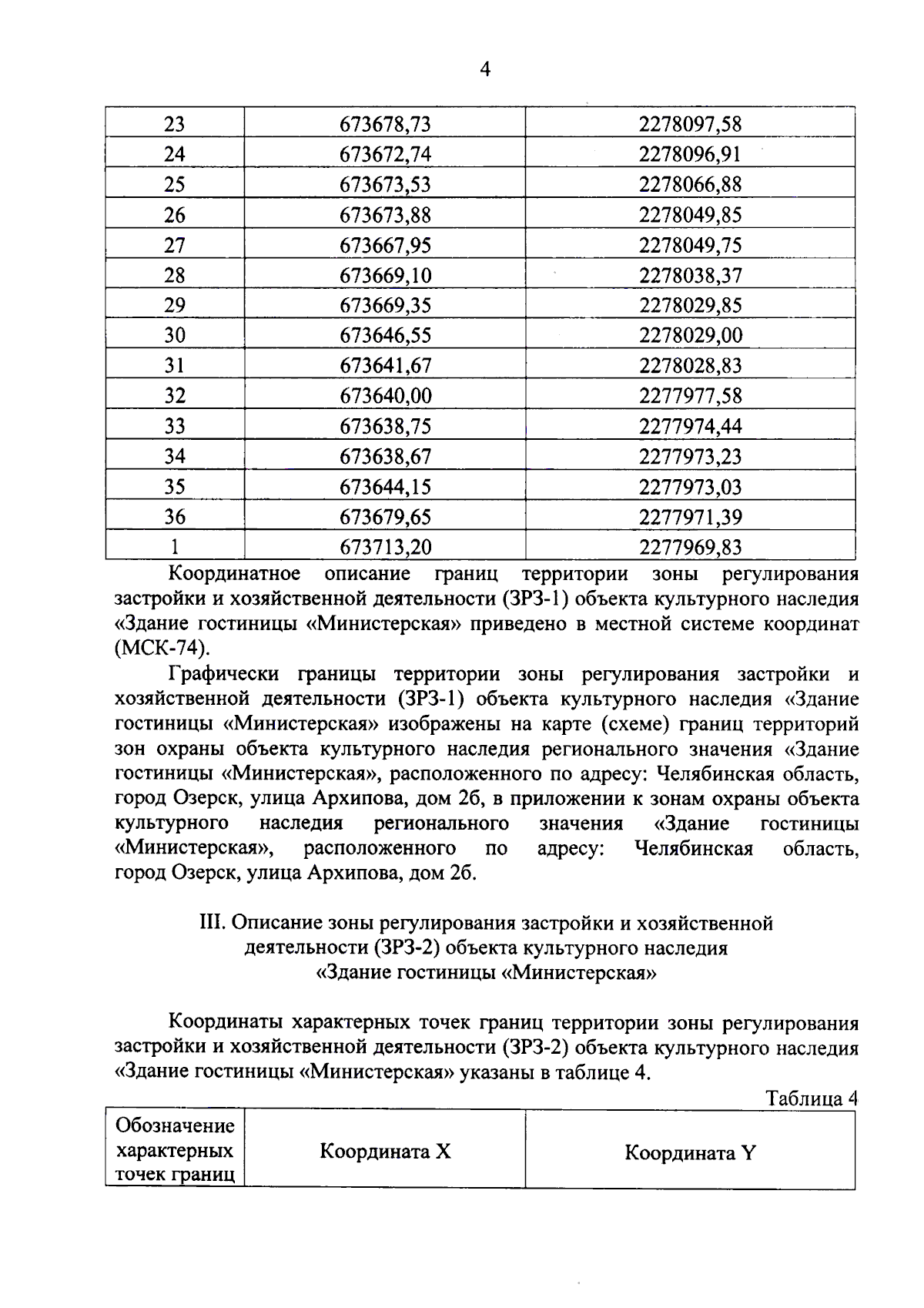 4

| 23 | 673678,73 | 2278097,58 |
|---|---|---|
| 24 | 673672,74 | 2278096,91 |
| 25 | 673673,53 | 2278066,88 |
| 26 | 673673,88 | 2278049,85 |
| 27 | 673667,95 | 2278049,75 |
| 28 | 673669,10 | 2278038,37 |
| 29 | 673669,35 | 2278029,85 |
| 30 | 673646,55 | 2278029,00 |
| 31 | 673641,67 | 2278028,83 |
| 32 | 673640,00 | 2277977,58 |
| 33 | 673638,75 | 2277974,44 |
| 34 | 673638,67 | 2277973,23 |
| 35 | 673644,15 | 2277973,03 |
| 36 | 673679,65 | 2277971,39 |
| 1 | 673713,20 | 2277969,83 |

Координатное описание границ территории зоны регулирования застройки и хозяйственной деятельности (ЗРЗ-1) объекта культурного наследия «Здание гостиницы «Министерская» приведено в местной системе координат (МСК-74).

Графически границы территории зоны регулирования застройки и хозяйственной деятельности (ЗРЗ-1) объекта культурного наследия «Здание гостиницы «Министерская» изображены на карте (схеме) границ территорий зон охраны объекта культурного наследия регионального значения «Здание гостиницы «Министерская», расположенного по адресу: Челябинская область, город Озерск, улица Архипова, дом 2б, в приложении к зонам охраны объекта культурного наследия регионального значения «Здание гостиницы «Министерская», расположенного по адресу: Челябинская область, город Озерск, улица Архипова, дом 2б.

III. Описание зоны регулирования застройки и хозяйственной
деятельности (ЗРЗ-2) объекта культурного наследия
«Здание гостиницы «Министерская»

Координаты характерных точек границ территории зоны регулирования застройки и хозяйственной деятельности (ЗРЗ-2) объекта культурного наследия «Здание гостиницы «Министерская» указаны в таблице 4.

Таблица 4

| Обозначение характерных точек границ | Координата X | Координата Y |
|---|---|---|